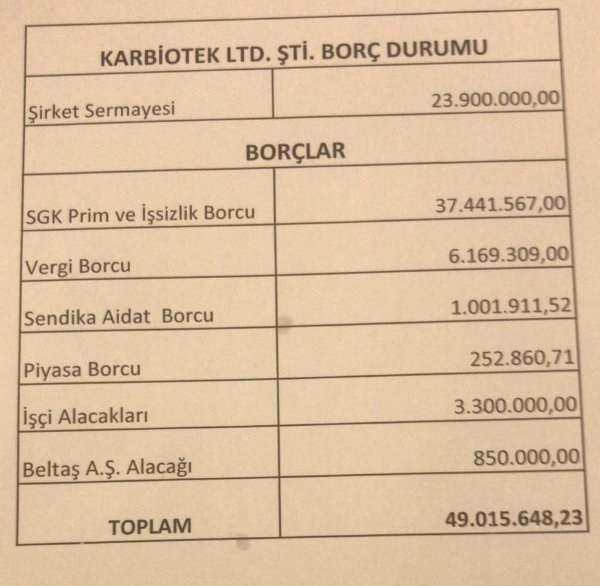 | KARBİOTEK LTD. ŞTİ. BORÇ DURUMU | |
|---|---|
| Şirket Sermayesi | 23.900.000,00 |
| BORÇLAR | |
| SGK Prim ve İşsizlik Borcu | 37.441.567,00 |
| Vergi Borcu | 6.169.309,00 |
| Sendika Aidat Borcu | 1.001.911,52 |
| Piyasa Borcu | 252.860,71 |
| İşçi Alacakları | 3.300.000,00 |
| Beltaş A.Ş. Alacağı | 850.000,00 |
| TOPLAM | 49.015.648,23 |